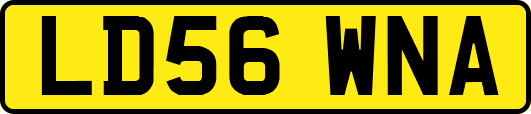 LD56 WNA